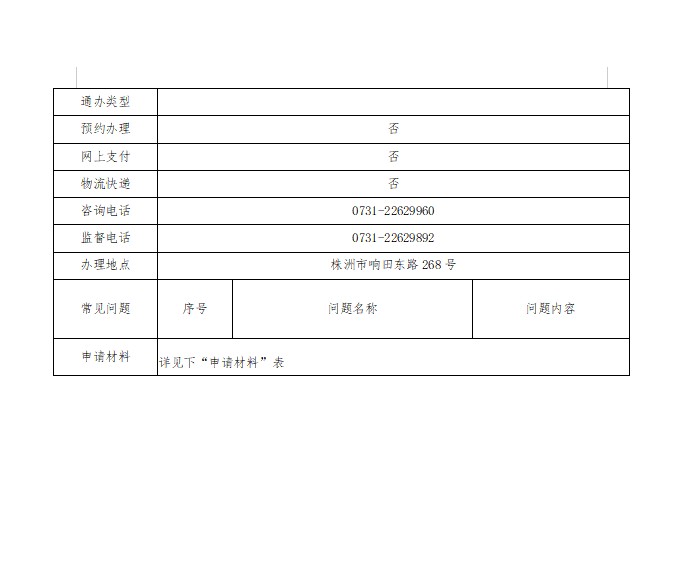 | 通办类型 | | | |
|---|---|---|---|
| 预约办理 | 否 | | |
| 网上支付 | 否 | | |
| 物流快递 | 否 | | |
| 咨询电话 | 0731-22629960 | | |
| 监督电话 | 0731-22629892 | | |
| 办理地点 | 株洲市响田东路268号 | | |
| 常见问题 | 序号 | 问题名称 | 问题内容 |
| 申请材料 | 详见下“申请材料”表 | | |